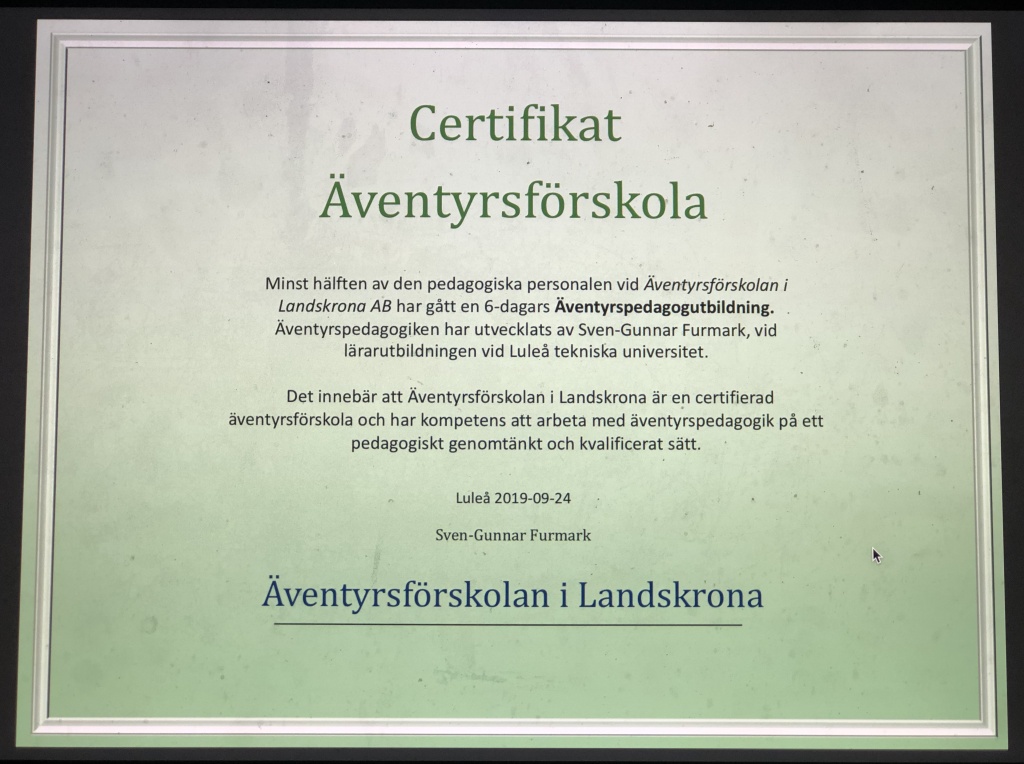 Certifikat
Äventyrsförskola

Minst hälften av den pedagogiska personalen vid Äventyrsförskolan i Landskrona AB har gått en 6-dagars Äventyrspedagogutbildning. Äventyrspedagogiken har utvecklats av Sven-Gunnar Furmark, vid lärarutbildningen vid Luleå tekniska universitet.

Det innebär att Äventyrsförskolan i Landskrona är en certifierad äventyrsförskola och har kompetens att arbeta med äventyrspedagogik på ett pedagogiskt genomtänkt och kvalificerat sätt.

Luleå 2019-09-24

Sven-Gunnar Furmark

Äventyrsförskolan i Landskrona